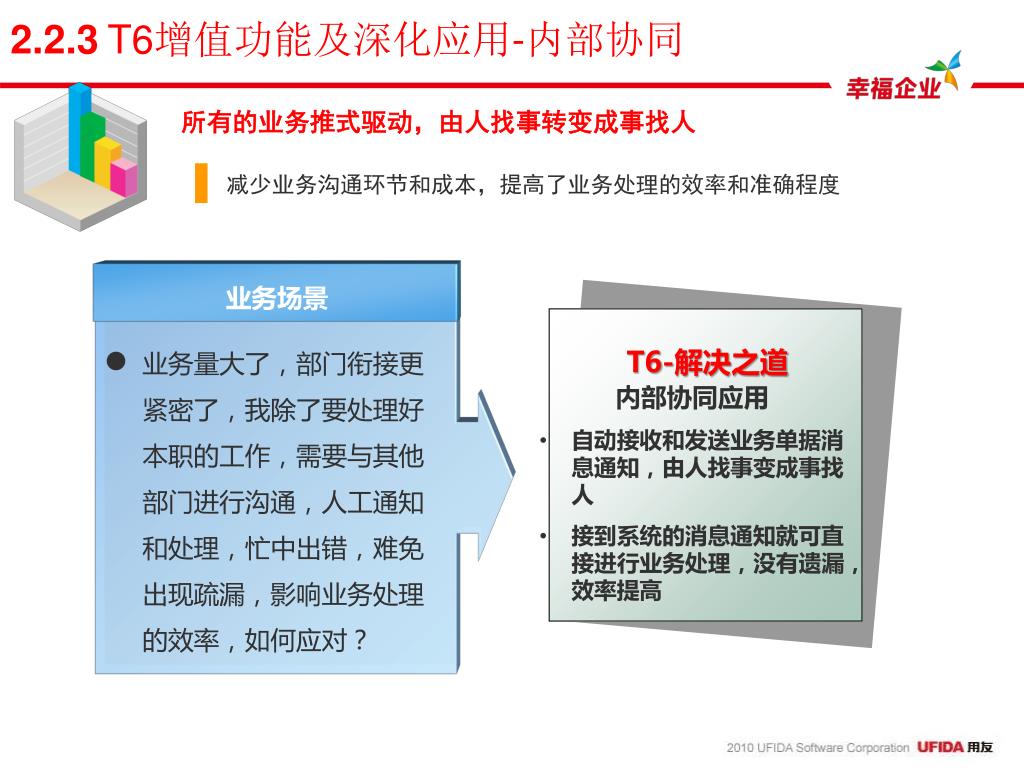 2.2.3 T6增值功能及深化应用-内部协同

幸福企业

所有的业务推式驱动，由人找事转变成事找人

减少业务沟通环节和成本，提高了业务处理的效率和准确程度

业务场景

● 业务量大了，部门衔接更紧密了，我除了要处理好本职的工作，需要与其他部门进行沟通，人工通知和处理，忙中出错，难免出现疏漏，影响业务处理的效率，如何应对？

T6-解决之道
内部协同应用

• 自动接收和发送业务单据消息通知，由人找事变成事找人

• 接到系统的消息通知就可直接进行业务处理，没有遗漏，效率提高

2010 UFIDA Software Corporation UFIDA 用友